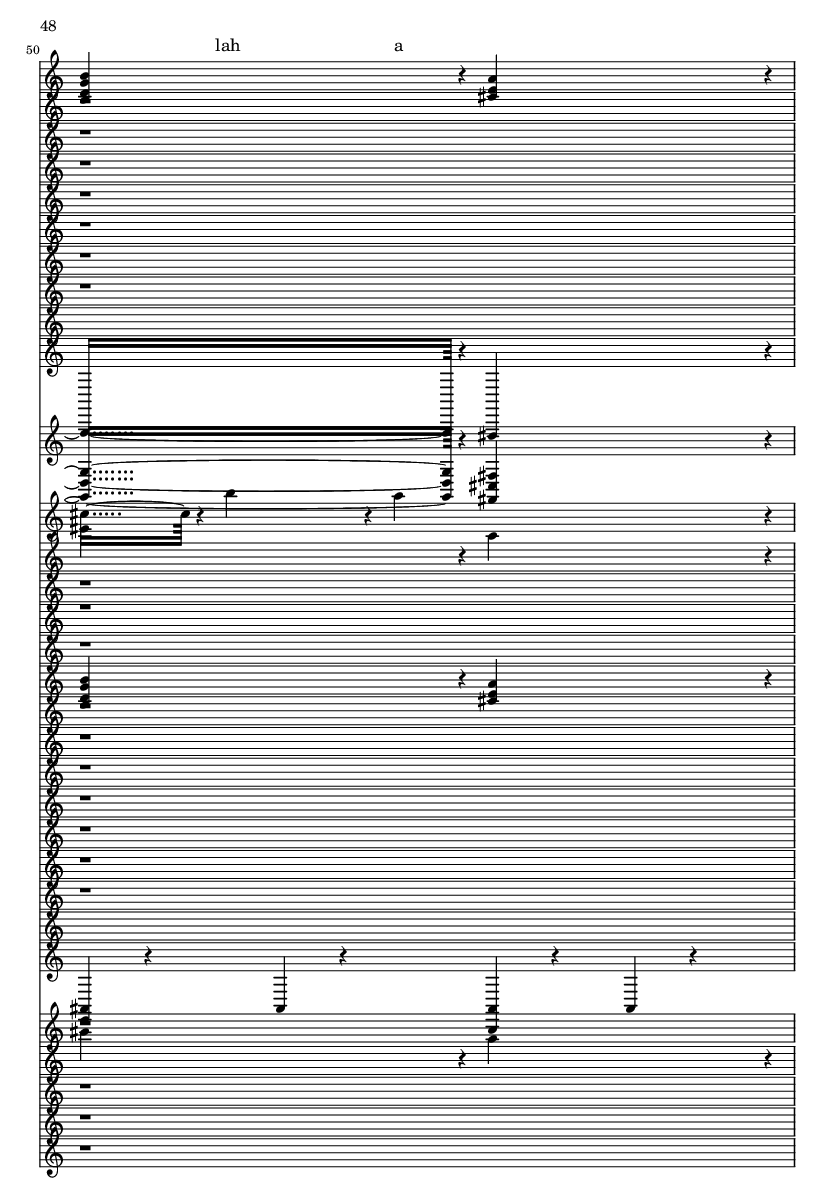 48

50

lah

a